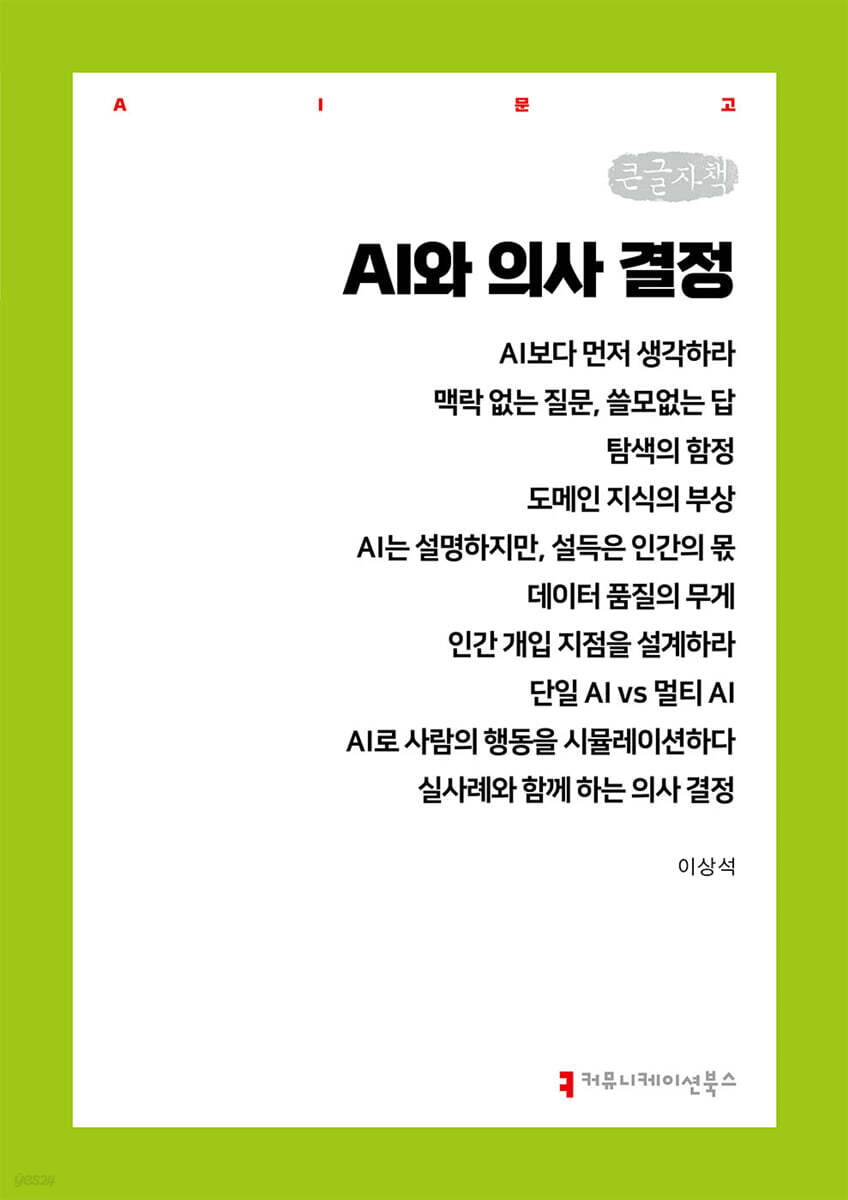 A I 문 고

큰글자책

AI와 의사 결정

AI보다 먼저 생각하라
맥락 없는 질문, 쓸모없는 답
탐색의 함정
도메인 지식의 부상
AI는 설명하지만, 설득은 인간의 몫
데이터 품질의 무게
인간 개입 지점을 설계하라
단일 AI vs 멀티 AI
AI로 사람의 행동을 시뮬레이션하다
실사례와 함께 하는 의사 결정

이상석

커뮤니케이션북스

yes24